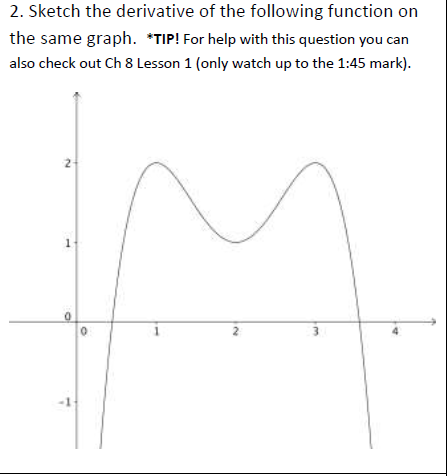 2. Sketch the derivative of the following function on the same graph. *TIP! For help with this question you can also check out Ch 8 Lesson 1 (only watch up to the 1:45 mark).

2
1
0
-1
0
1
2
3
4